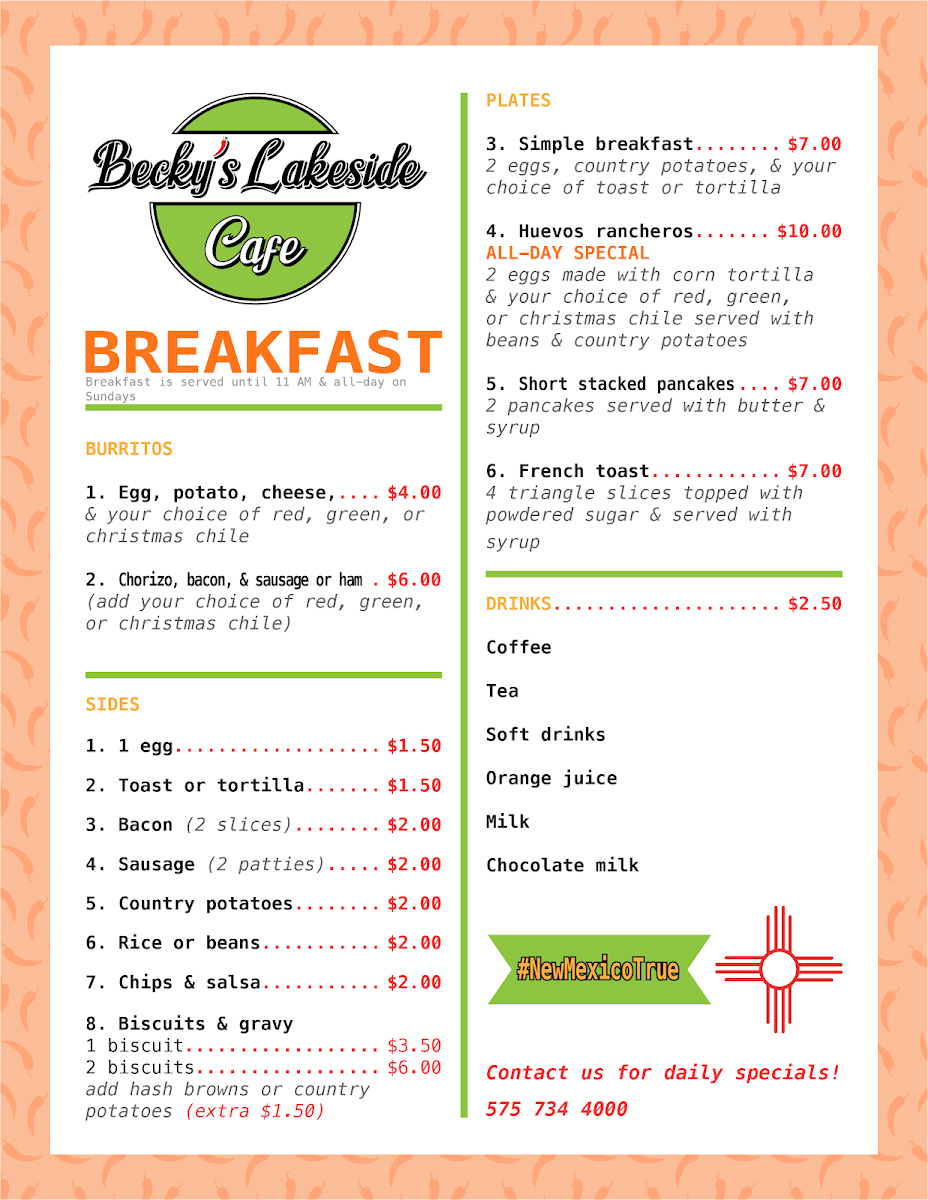 Becky's Lakeside Cafe

BREAKFAST
Breakfast is served until 11 AM & all-day on Sundays

BURRITOS

1. Egg, potato, cheese, $4.00
& your choice of red, green, or christmas chile

2. Chorizo, bacon, & sausage or ham $6.00
(add your choice of red, green, or christmas chile)

SIDES

1. 1 egg $1.50

2. Toast or tortilla $1.50

3. Bacon (2 slices) $2.00

4. Sausage (2 patties) $2.00

5. Country potatoes $2.00

6. Rice or beans $2.00

7. Chips & salsa $2.00

8. Biscuits & gravy
1 biscuit $3.50
2 biscuits $6.00
add hash browns or country potatoes (extra $1.50)

PLATES

3. Simple breakfast $7.00
2 eggs, country potatoes, & your choice of toast or tortilla

4. Huevos rancheros $10.00
ALL-DAY SPECIAL
2 eggs made with corn tortilla & your choice of red, green, or christmas chile served with beans & country potatoes

5. Short stacked pancakes $7.00
2 pancakes served with butter & syrup

6. French toast $7.00
4 triangle slices topped with powdered sugar & served with syrup

DRINKS $2.50

Coffee

Tea

Soft drinks

Orange juice

Milk

Chocolate milk

#NewMexicoTrue

Contact us for daily specials!
575 734 4000